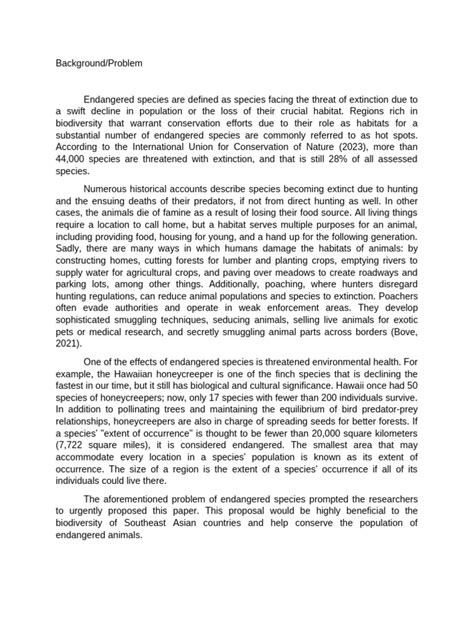 Background/Problem

Endangered species are defined as species facing the threat of extinction due to a swift decline in population or the loss of their crucial habitat. Regions rich in biodiversity that warrant conservation efforts due to their role as habitats for a substantial number of endangered species are commonly referred to as hot spots. According to the International Union for Conservation of Nature (2023), more than 44,000 species are threatened with extinction, and that is still 28% of all assessed species.

Numerous historical accounts describe species becoming extinct due to hunting and the ensuing deaths of their predators, if not from direct hunting as well. In other cases, the animals die of famine as a result of losing their food source. All living things require a location to call home, but a habitat serves multiple purposes for an animal, including providing food, housing for young, and a hand up for the following generation. Sadly, there are many ways in which humans damage the habitats of animals: by constructing homes, cutting forests for lumber and planting crops, emptying rivers to supply water for agricultural crops, and paving over meadows to create roadways and parking lots, among other things. Additionally, poaching, where hunters disregard hunting regulations, can reduce animal populations and species to extinction. Poachers often evade authorities and operate in weak enforcement areas. They develop sophisticated smuggling techniques, seducing animals, selling live animals for exotic pets or medical research, and secretly smuggling animal parts across borders (Bove, 2021).

One of the effects of endangered species is threatened environmental health. For example, the Hawaiian honeycreeper is one of the finch species that is declining the fastest in our time, but it still has biological and cultural significance. Hawaii once had 50 species of honeycreepers; now, only 17 species with fewer than 200 individuals survive. In addition to pollinating trees and maintaining the equilibrium of bird predator-prey relationships, honeycreepers are also in charge of spreading seeds for better forests. If a species' "extent of occurrence" is thought to be fewer than 20,000 square kilometers (7,722 square miles), it is considered endangered. The smallest area that may accommodate every location in a species' population is known as its extent of occurrence. The size of a region is the extent of a species' occurrence if all of its individuals could live there.

The aforementioned problem of endangered species prompted the researchers to urgently proposed this paper. This proposal would be highly beneficial to the biodiversity of Southeast Asian countries and help conserve the population of endangered animals.